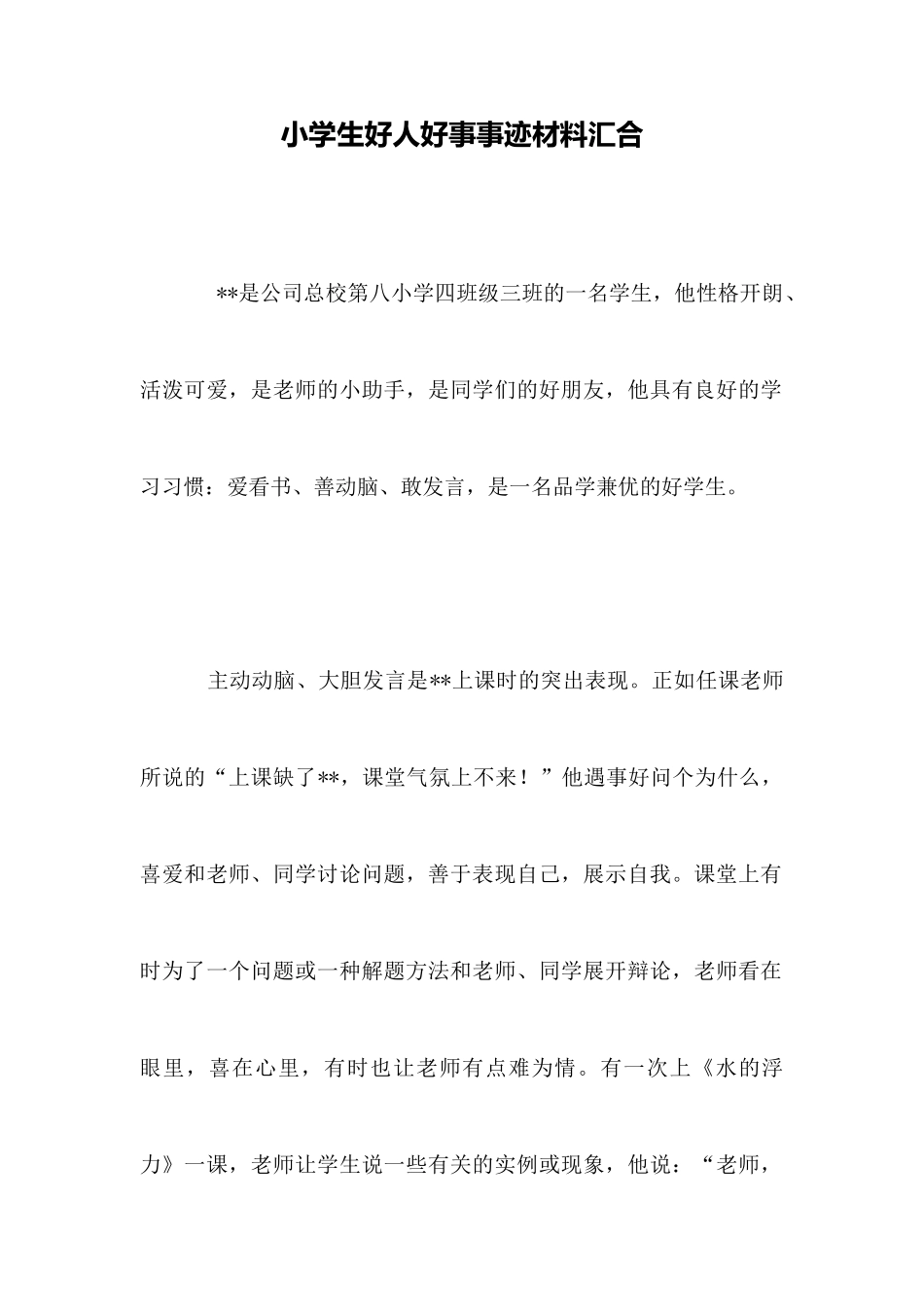 小学生好人好事事迹材料汇合

**是公司总校第八小学四班级三班的一名学生，他性格开朗、活泼可爱，是老师的小助手，是同学们的好朋友，他具有良好的学习习惯：爱看书、善动脑、敢发言，是一名品学兼优的好学生。

主动动脑、大胆发言是**上课时的突出表现。正如任课老师所说的“上课缺了**，课堂气氛上不来！”他遇事好问个为什么，喜爱和老师、同学讨论问题，善于表现自己，展示自我。课堂上有时为了一个问题或一种解题方法和老师、同学展开辩论，老师看在眼里，喜在心里，有时也让老师有点难为情。有一次上《水的浮力》一课，老师让学生说一些有关的实例或现象，他说：“老师，